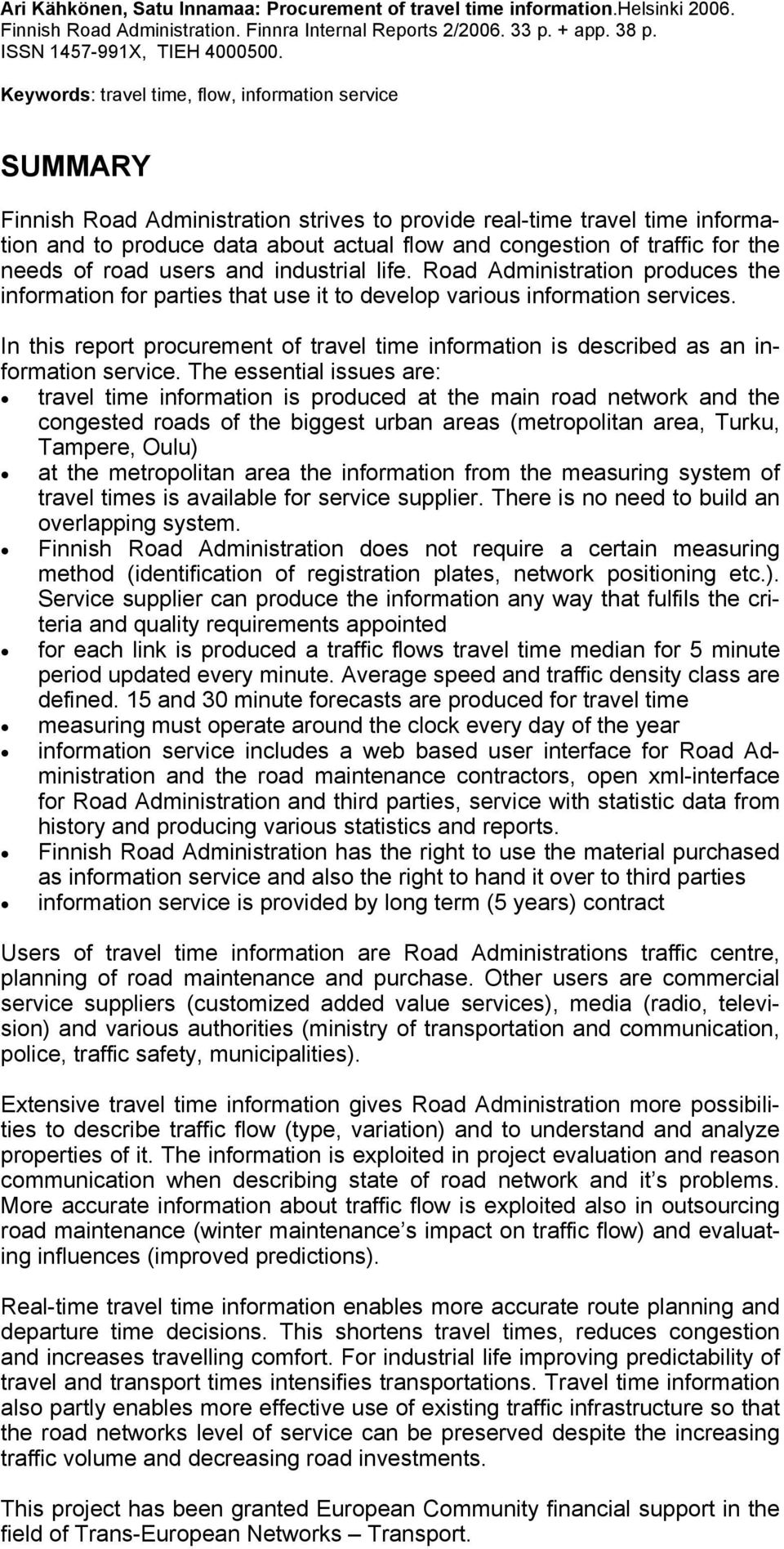 Ari Kähkönen, Satu Innamaa: Procurement of travel time information.Helsinki 2006. Finnish Road Administration. Finnra Internal Reports 2/2006. 33 p. + app. 38 p. ISSN 1457-991X, TIEH 4000500.

Keywords: travel time, flow, information service

SUMMARY

Finnish Road Administration strives to provide real-time travel time information and to produce data about actual flow and congestion of traffic for the needs of road users and industrial life. Road Administration produces the information for parties that use it to develop various information services.

In this report procurement of travel time information is described as an information service. The essential issues are:
• travel time information is produced at the main road network and the congested roads of the biggest urban areas (metropolitan area, Turku, Tampere, Oulu)
• at the metropolitan area the information from the measuring system of travel times is available for service supplier. There is no need to build an overlapping system.
• Finnish Road Administration does not require a certain measuring method (identification of registration plates, network positioning etc.). Service supplier can produce the information any way that fulfils the criteria and quality requirements appointed
• for each link is produced a traffic flows travel time median for 5 minute period updated every minute. Average speed and traffic density class are defined. 15 and 30 minute forecasts are produced for travel time
• measuring must operate around the clock every day of the year
• information service includes a web based user interface for Road Administration and the road maintenance contractors, open xml-interface for Road Administration and third parties, service with statistic data from history and producing various statistics and reports.
• Finnish Road Administration has the right to use the material purchased as information service and also the right to hand it over to third parties
• information service is provided by long term (5 years) contract

Users of travel time information are Road Administrations traffic centre, planning of road maintenance and purchase. Other users are commercial service suppliers (customized added value services), media (radio, television) and various authorities (ministry of transportation and communication, police, traffic safety, municipalities).

Extensive travel time information gives Road Administration more possibilities to describe traffic flow (type, variation) and to understand and analyze properties of it. The information is exploited in project evaluation and reason communication when describing state of road network and it’s problems. More accurate information about traffic flow is exploited also in outsourcing road maintenance (winter maintenance’s impact on traffic flow) and evaluating influences (improved predictions).

Real-time travel time information enables more accurate route planning and departure time decisions. This shortens travel times, reduces congestion and increases travelling comfort. For industrial life improving predictability of travel and transport times intensifies transportations. Travel time information also partly enables more effective use of existing traffic infrastructure so that the road networks level of service can be preserved despite the increasing traffic volume and decreasing road investments.

This project has been granted European Community financial support in the field of Trans-European Networks – Transport.